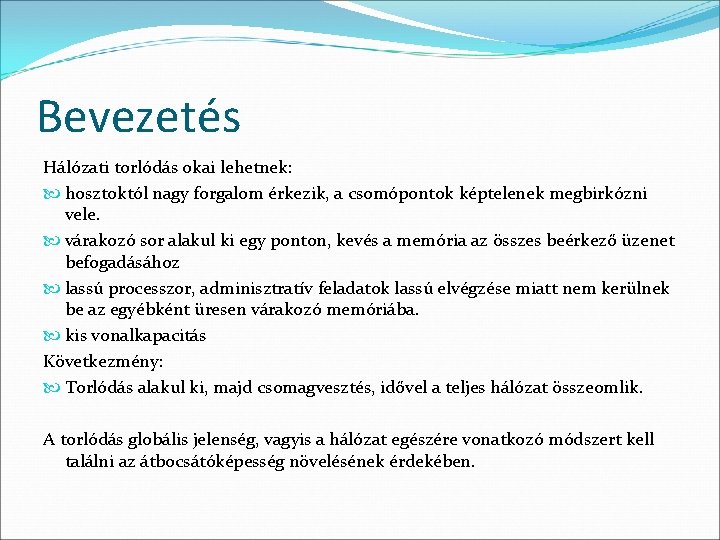 Bevezetés

Hálózati torlódás okai lehetnek:

hosztoktól nagy forgalom érkezik, a csomópontok képtelenek megbirkózni vele.

várakozó sor alakul ki egy ponton, kevés a memória az összes beérkező üzenet befogadásához

lassú processzor, adminisztratív feladatok lassú elvégzése miatt nem kerülnek be az egyébként üresen várakozó memóriába.

kis vonalkapacitás

Következmény:

Torlódás alakul ki, majd csomagvesztés, idővel a teljes hálózat összeomlik.

A torlódás globális jelenség, vagyis a hálózat egészére vonatkozó módszert kell találni az átbocsátóképesség növelésének érdekében.